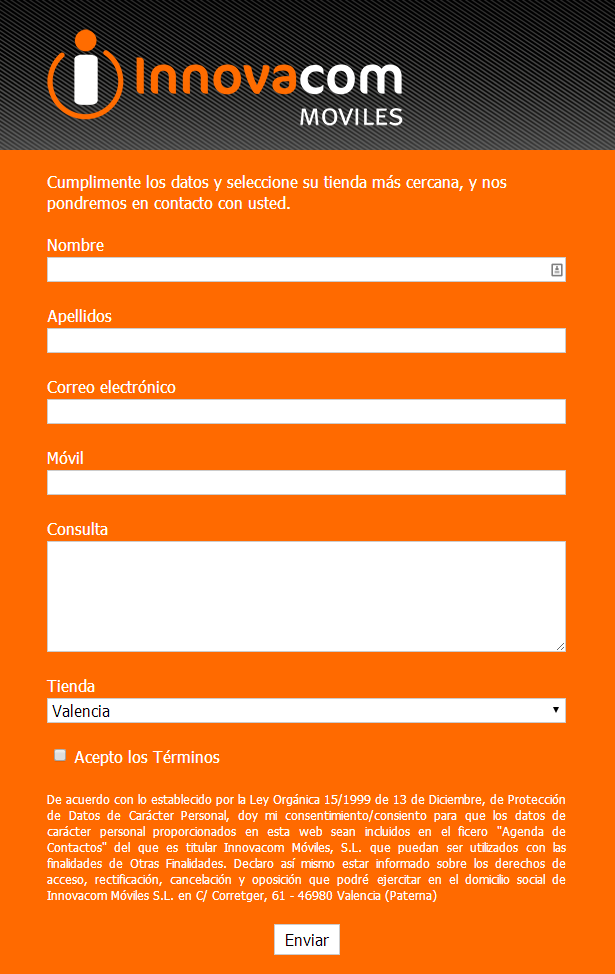 Innovacom
MOVILES

Cumplimente los datos y seleccione su tienda más cercana, y nos pondremos en contacto con usted.

Nombre

Apellidos

Correo electrónico

Móvil

Consulta

Tienda
Valencia

Acepto los Términos

De acuerdo con lo establecido por la Ley Orgánica 15/1999 de 13 de Diciembre, de Protección de Datos de Carácter Personal, doy mi consentimiento/consiento para que los datos de carácter personal proporcionados en esta web sean incluidos en el ficero "Agenda de Contactos" del que es titular Innovacom Móviles, S.L. que puedan ser utilizados con las finalidades de Otras Finalidades. Declaro así mismo estar informado sobre los derechos de acceso, rectificación, cancelación y oposición que podré ejercitar en el domicilio social de Innovacom Móviles S.L. en C/ Corretger, 61 - 46980 Valencia (Paterna)

Enviar